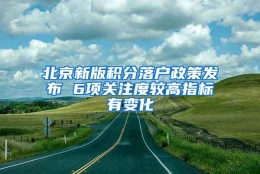 北京新版积分落户政策发布 6项关注度较高指标有变化